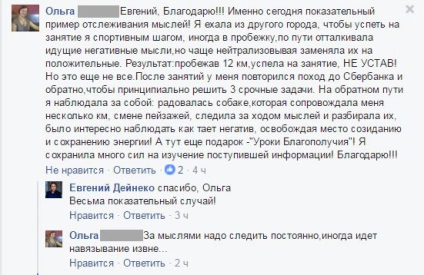 Ольга Евгений, Благодарю!!! Именно сегодня показательный пример отслеживания мыслей! Я ехала из другого города, чтобы успеть на занятие я спортивным шагом, иногда в пробежку,по пути отталкивала идущие негативные мысли,но чаще нейтрализовывая заменяла их на положительные. Результат:пробежав 12 км,успела на занятие, НЕ УСТАВ! Но это еще не все.После занятий у меня повторился поход до Сбербанка и обратно,чтобы принципиально решить 3 срочные задачи. На обратном пути я наблюдала за собой: радовалась собаке,которая сопровождала меня несколько км, смене пейзажей, следила за ходом мыслей и разбирала их, было интересно наблюдать как тает негатив, освобождая место созиданию и сохранению энергии! А тут еще подарок -"Уроки Благополучия"! Я сохранила много сил на изучение поступившей информации! Благодарю!!!
Не нравится · Ответить · 2 · 4 ч

Евгений Дейнеко спасибо, Ольга
Весьма показательный случай!
Нравится · Ответить · 3 ч

Ольга За мыслями надо следить постоянно,иногда идет навязывание извне...
Нравится · Ответить · 2 ч